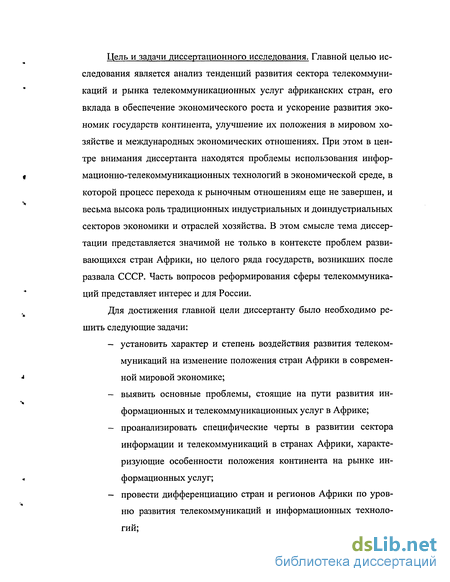 Цель и задачи диссертационного исследования. Главной целью исследования является анализ тенденций развития сектора телекоммуникаций и рынка телекоммуникационных услуг африканских стран, его вклада в обеспечение экономического роста и ускорение развития экономик государств континента, улучшение их положения в мировом хозяйстве и международных экономических отношениях. При этом в центре внимания диссертанта находятся проблемы использования информационно-телекоммуникационных технологий в экономической среде, в которой процесс перехода к рыночным отношениям еще не завершен, и весьма высока роль традиционных индустриальных и доиндустриальных секторов экономики и отраслей хозяйства. В этом смысле тема диссертации представляется значимой не только в контексте проблем развивающихся стран Африки, но целого ряда государств, возникших после развала СССР. Часть вопросов реформирования сферы телекоммуникаций представляет интерес и для России.

Для достижения главной цели диссертанту было необходимо решить следующие задачи:

– установить характер и степень воздействия развития телекоммуникаций на изменение положения стран Африки в современной мировой экономике;

– выявить основные проблемы, стоящие на пути развития информационных и телекоммуникационных услуг в Африке;

– проанализировать специфические черты в развитии сектора информации и телекоммуникаций в странах Африки, характеризующие особенности положения континента на рынке информационных услуг;

– провести дифференциацию стран и регионов Африки по уровню развития телекоммуникаций и информационных технологий;

dsLib.net
библиотека диссертаций